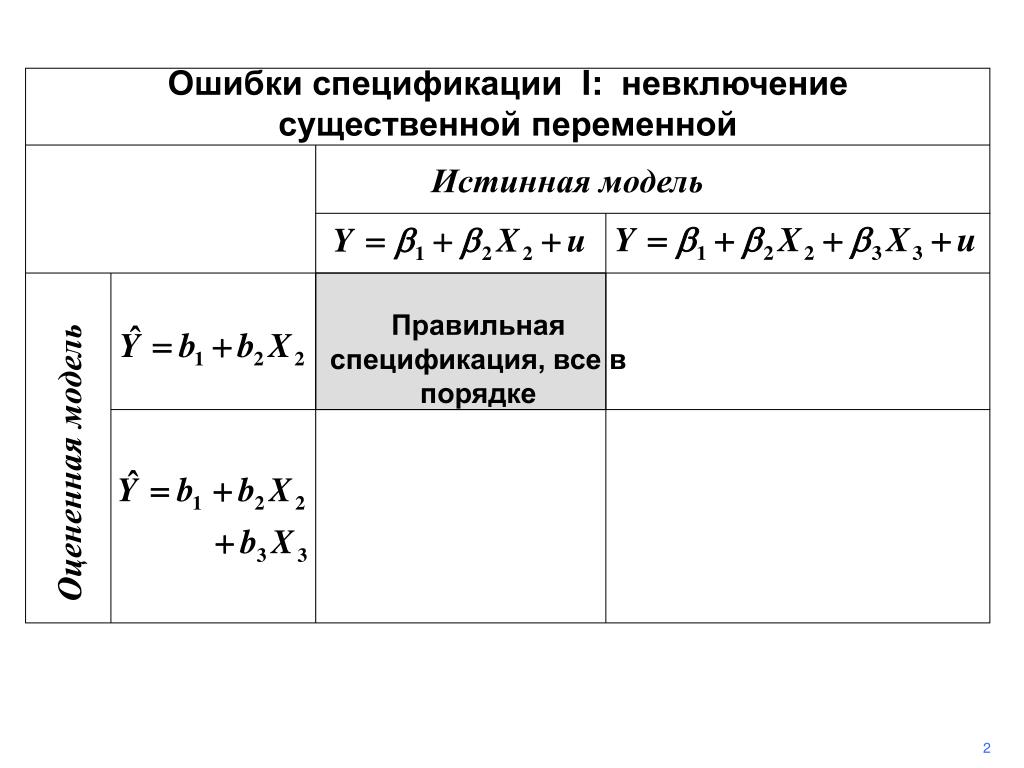 Ошибки спецификации I: невключение существенной переменной

| | | Истинная модель | |
|---|---|---|---|
| | | $Y = \beta_1 + \beta_2 X_2 + u$ | $Y = \beta_1 + \beta_2 X_2 + \beta_3 X_3 + u$ |
| Оцененная модель | $\hat{Y} = b_1 + b_2 X_2$ | Правильная спецификация, все в порядке | |
| | $\hat{Y} = b_1 + b_2 X_2 + b_3 X_3$ | | |

2